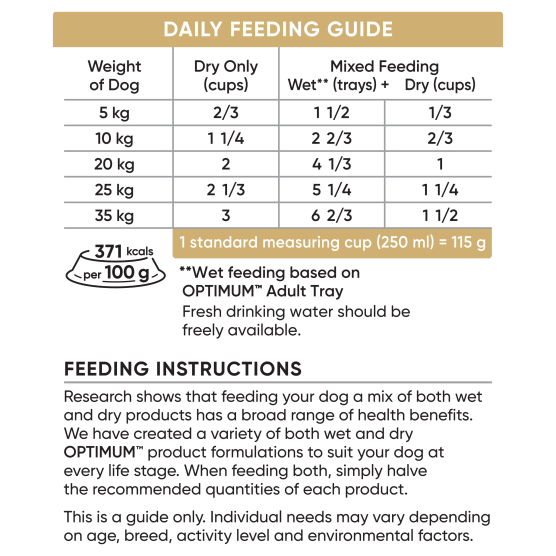 DAILY FEEDING GUIDE

| Weight of Dog | Dry Only (cups) | Mixed Feeding Wet** (trays) + | Dry (cups) |
|---|---|---|---|
| 5 kg | 2/3 | 1 1/2 | 1/3 |
| 10 kg | 1 1/4 | 2 2/3 | 2/3 |
| 20 kg | 2 | 4 1/3 | 1 |
| 25 kg | 2 1/3 | 5 1/4 | 1 1/4 |
| 35 kg | 3 | 6 2/3 | 1 1/2 |

1 standard measuring cup (250 ml) = 115 g

371 kcals per 100 g

**Wet feeding based on OPTIMUM™ Adult Tray
Fresh drinking water should be freely available.

FEEDING INSTRUCTIONS

Research shows that feeding your dog a mix of both wet and dry products has a broad range of health benefits. We have created a variety of both wet and dry OPTIMUM™ product formulations to suit your dog at every life stage. When feeding both, simply halve the recommended quantities of each product.

This is a guide only. Individual needs may vary depending on age, breed, activity level and environmental factors.